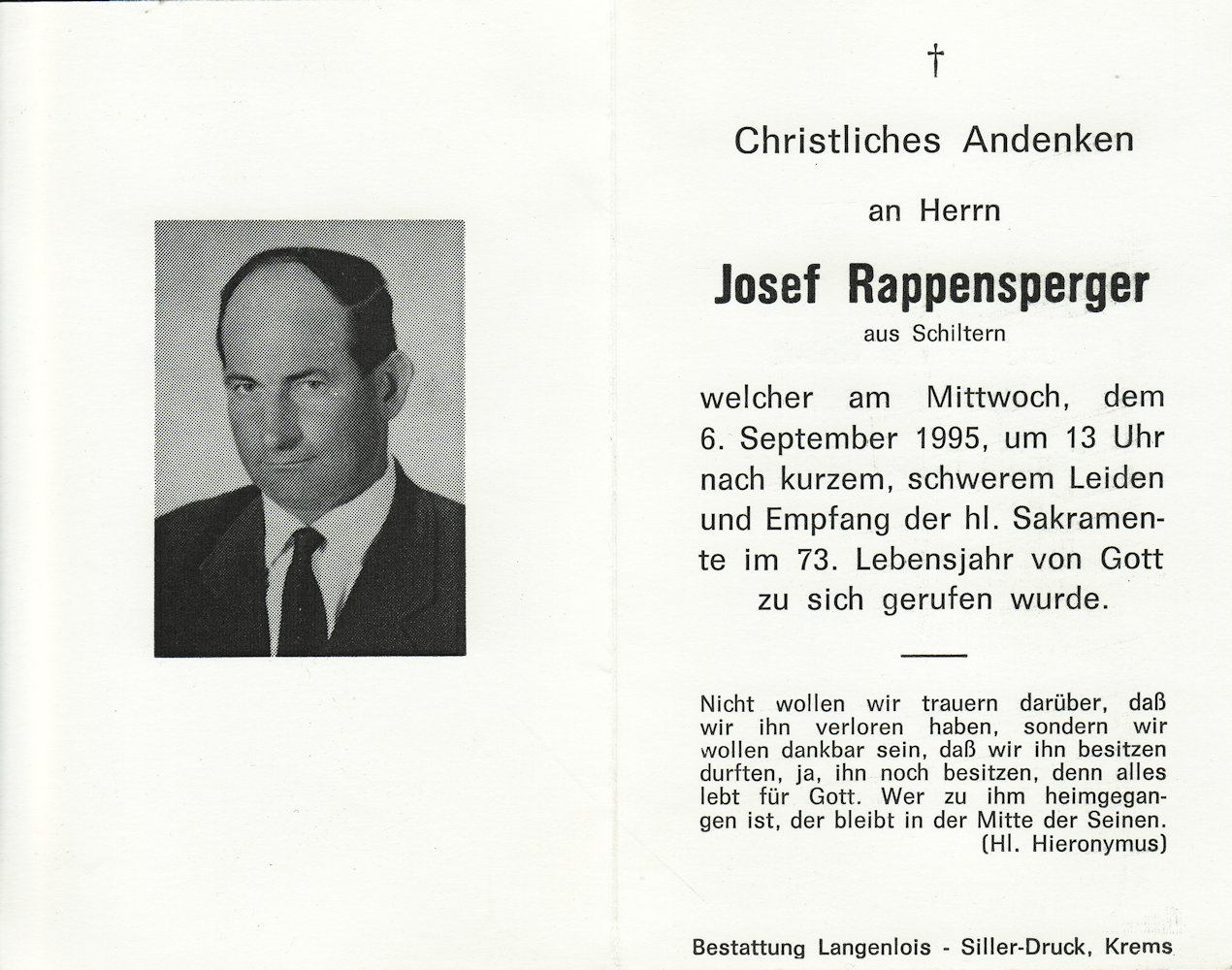 †

Christliches Andenken

an Herrn

Josef Rappensperger

aus Schiltern

welcher am Mittwoch, dem 6. September 1995, um 13 Uhr nach kurzem, schwerem Leiden und Empfang der hl. Sakramente im 73. Lebensjahr von Gott zu sich gerufen wurde.

Nicht wollen wir trauern darüber, daß wir ihn verloren haben, sondern wir wollen dankbar sein, daß wir ihn besitzen durften, ja, ihn noch besitzen, denn alles lebt für Gott. Wer zu ihm heimgegangen ist, der bleibt in der Mitte der Seinen.
(Hl. Hieronymus)

Bestattung Langenlois - Siller-Druck, Krems